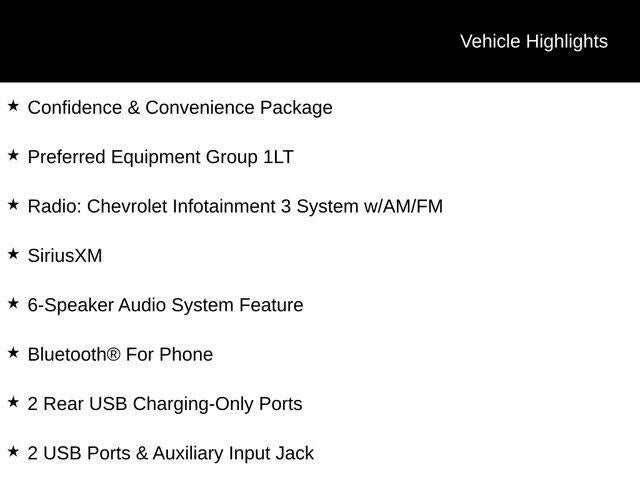 Vehicle Highlights

★ Confidence & Convenience Package

★ Preferred Equipment Group 1LT

★ Radio: Chevrolet Infotainment 3 System w/AM/FM

★ SiriusXM

★ 6-Speaker Audio System Feature

★ Bluetooth® For Phone

★ 2 Rear USB Charging-Only Ports

★ 2 USB Ports & Auxiliary Input Jack